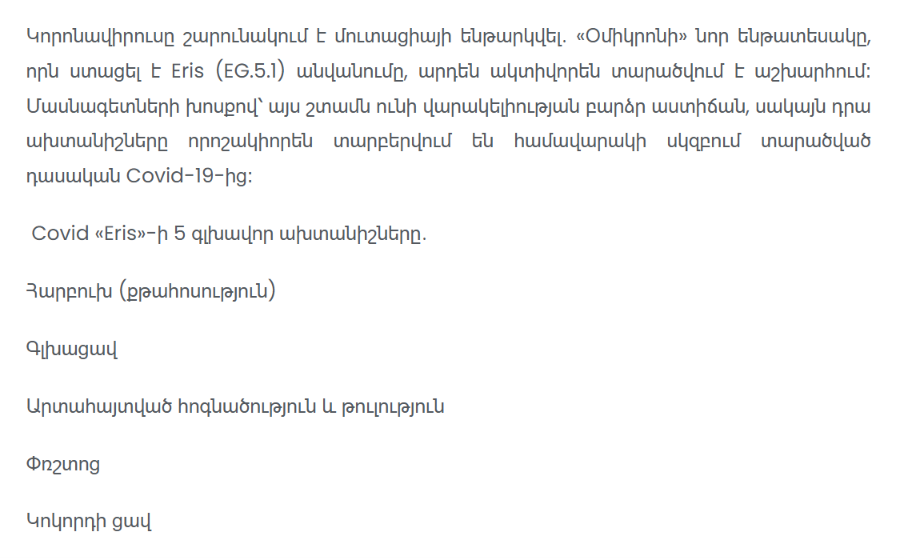 Կորոնավիրուսը շարունակում է մուտացիայի ենթարկվել. «Օմիկրոնի» նոր ենթատեսակը, որն ստացել է Eris (EG.5.1) անվանումը, արդեն ակտիվորեն տարածվում է աշխարհում: Մասնագետների խոսքով՝ այս շտամն ունի վարակելիության բարձր աստիճան, սակայն դրա ախտանիշները որոշակիորեն տարբերվում են համավարակի սկզբում տարածված դասական Covid-19-ից:

Covid «Eris»-ի 5 գլխավոր ախտանիշները.

Հարբուխ (քթահոսություն)

Գլխացավ

Արտահայտված հոգնածություն և թուլություն

Փռշտոց

Կոկորդի ցավ